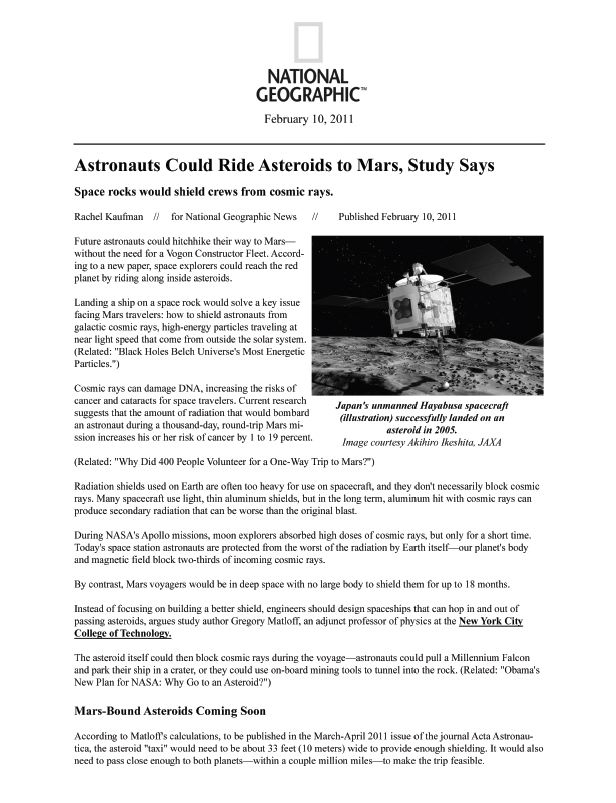 NATIONAL GEOGRAPHIC™

February 10, 2011

Astronauts Could Ride Asteroids to Mars, Study Says

Space rocks would shield crews from cosmic rays.

Rachel Kaufman // for National Geographic News // Published February 10, 2011

Future astronauts could hitchhike their way to Mars—without the need for a Vogon Constructor Fleet. According to a new paper, space explorers could reach the red planet by riding along inside asteroids.

Landing a ship on a space rock would solve a key issue facing Mars travelers: how to shield astronauts from galactic cosmic rays, high-energy particles traveling at near light speed that come from outside the solar system. (Related: "Black Holes Belch Universe's Most Energetic Particles.")

Cosmic rays can damage DNA, increasing the risks of cancer and cataracts for space travelers. Current research suggests that the amount of radiation that would bombard an astronaut during a thousand-day, round-trip Mars mission increases his or her risk of cancer by 1 to 19 percent.

Japan's unmanned Hayabusa spacecraft (illustration) successfully landed on an asteroid in 2005.
Image courtesy Akihiro Ikeshita, JAXA

(Related: "Why Did 400 People Volunteer for a One-Way Trip to Mars?")

Radiation shields used on Earth are often too heavy for use on spacecraft, and they don't necessarily block cosmic rays. Many spacecraft use light, thin aluminum shields, but in the long term, aluminum hit with cosmic rays can produce secondary radiation that can be worse than the original blast.

During NASA's Apollo missions, moon explorers absorbed high doses of cosmic rays, but only for a short time. Today's space station astronauts are protected from the worst of the radiation by Earth itself—our planet's body and magnetic field block two-thirds of incoming cosmic rays.

By contrast, Mars voyagers would be in deep space with no large body to shield them for up to 18 months.

Instead of focusing on building a better shield, engineers should design spaceships that can hop in and out of passing asteroids, argues study author Gregory Matloff, an adjunct professor of physics at the New York City College of Technology.

The asteroid itself could then block cosmic rays during the voyage—astronauts could pull a Millennium Falcon and park their ship in a crater, or they could use on-board mining tools to tunnel into the rock. (Related: "Obama's New Plan for NASA: Why Go to an Asteroid?")

Mars-Bound Asteroids Coming Soon

According to Matloff's calculations, to be published in the March-April 2011 issue of the journal Acta Astronautica, the asteroid "taxi" would need to be about 33 feet (10 meters) wide to provide enough shielding. It would also need to pass close enough to both planets—within a couple million miles—to make the trip feasible.